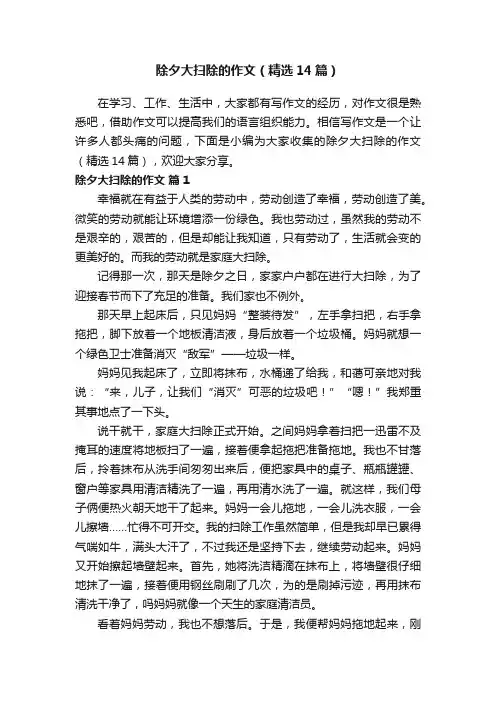 除夕大扫除的作文（精选14篇）

在学习、工作、生活中，大家都有写作文的经历，对作文很是熟悉吧，借助作文可以提高我们的语言组织能力。相信写作文是一个让许多人都头痛的问题，下面是小编为大家收集的除夕大扫除的作文（精选14篇），欢迎大家分享。

除夕大扫除的作文 篇1

幸福就在有益于人类的劳动中，劳动创造了幸福，劳动创造了美。微笑的劳动就能让环境增添一份绿色。我也劳动过，虽然我的劳动不是艰辛的，艰苦的，但是却能让我知道，只有劳动了，生活就会变的更美好的。而我的劳动就是家庭大扫除。

记得那一次，那天是除夕之日，家家户户都在进行大扫除，为了迎接春节而下了充足的准备。我们家也不例外。

那天早上起床后，只见妈妈“整装待发”，左手拿扫把，右手拿拖把，脚下放着一个地板清洁液，身后放着一个垃圾桶。妈妈就想一个绿色卫士准备消灭“敌军”——垃圾一样。

妈妈见我起床了，立即将抹布，水桶递了给我，和蔼可亲地对我说：“来，儿子，让我们“消灭”可恶的垃圾吧！”“嗯！”我郑重其事地点了一下头。

说干就干，家庭大扫除正式开始。之间妈妈拿着扫把一迅雷不及掩耳的速度将地板扫了一遍，接着便拿起拖把准备拖地。我也不甘落后，拎着抹布从洗手间匆匆出来后，便把家具中的桌子、瓶瓶罐罐、窗户等家具用清洁精洗了一遍，再用清水洗了一遍。就这样，我们母子俩便热火朝天地干了起来。妈妈一会儿拖地，一会儿洗衣服，一会儿擦墙……忙得不可开交。我的扫除工作虽然简单，但是我却早已累得气喘如牛，满头大汗了，不过我还是坚持下去，继续劳动起来。妈妈又开始擦起墙壁起来。首先，她将洗洁精滴在抹布上，将墙壁很仔细地抹了一遍，接着便用钢丝刷刷了几次，为的是刷掉污迹，再用抹布清洗干净了，吗妈妈就像一个天生的家庭清洁员。

看着妈妈劳动，我也不想落后。于是，我便帮妈妈拖地起来，刚